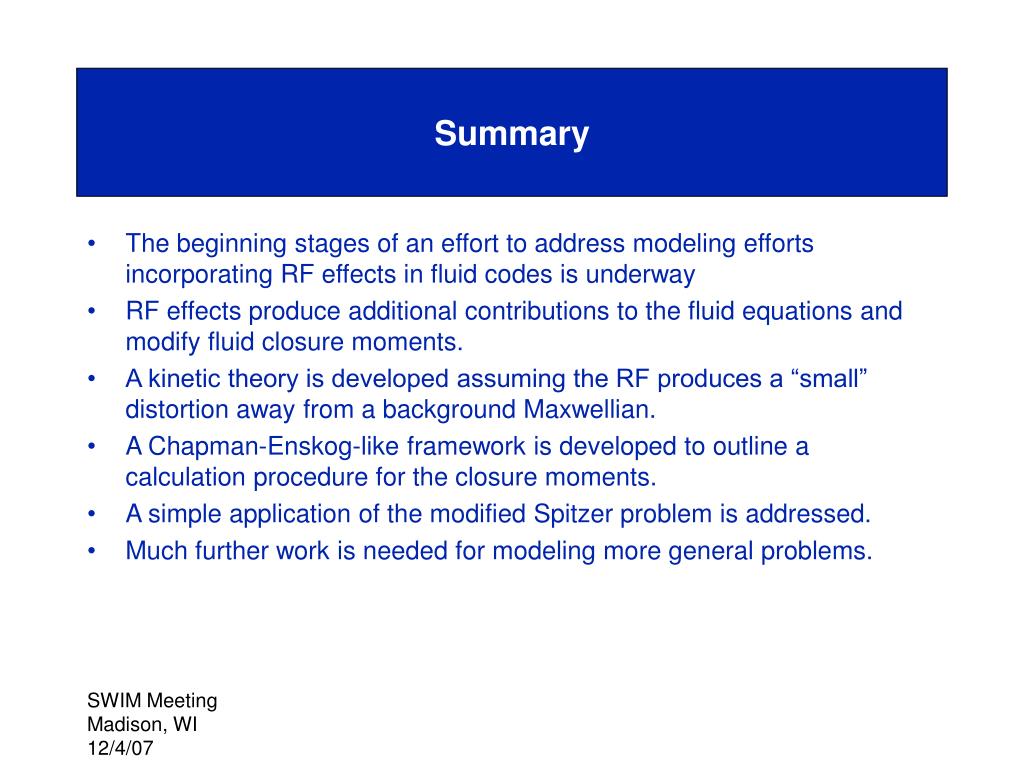 Summary

• The beginning stages of an effort to address modeling efforts incorporating RF effects in fluid codes is underway
• RF effects produce additional contributions to the fluid equations and modify fluid closure moments.
• A kinetic theory is developed assuming the RF produces a “small” distortion away from a background Maxwellian.
• A Chapman-Enskog-like framework is developed to outline a calculation procedure for the closure moments.
• A simple application of the modified Spitzer problem is addressed.
• Much further work is needed for modeling more general problems.

SWIM Meeting
Madison, WI
12/4/07